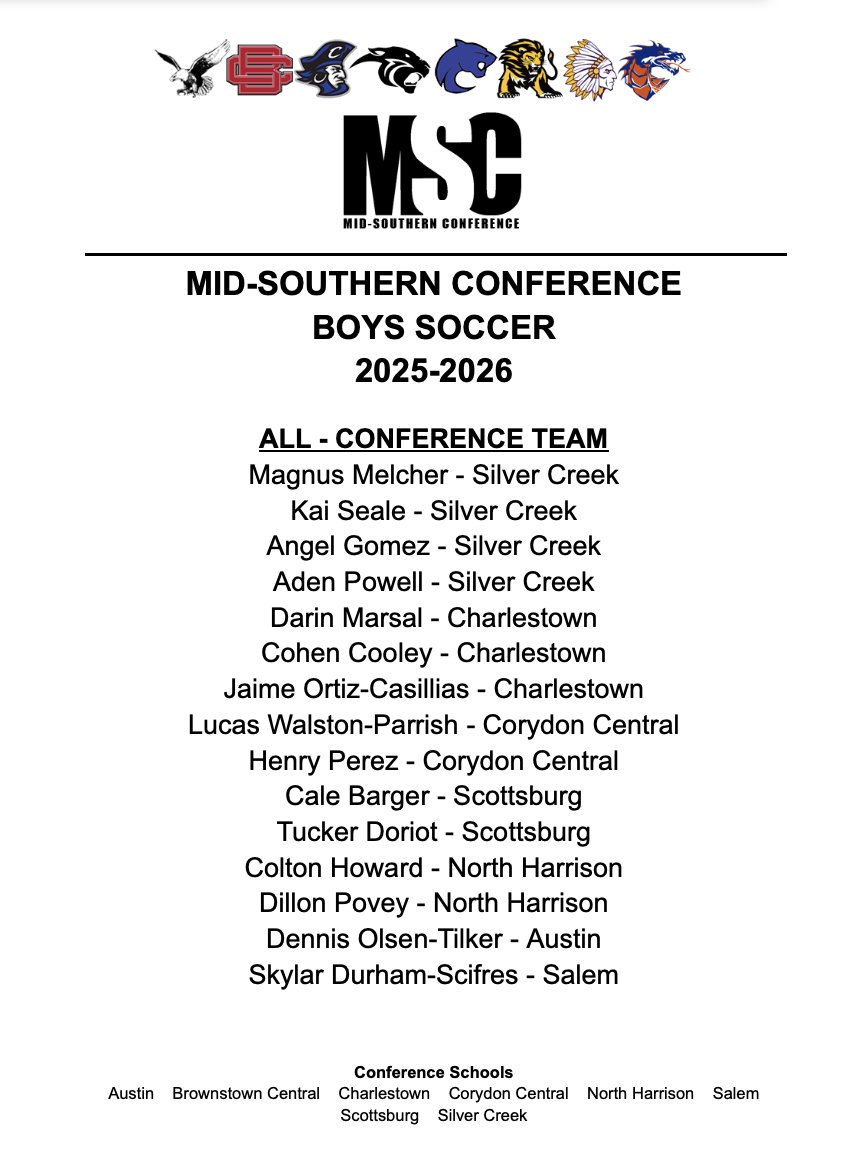 MSC
MID-SOUTHERN CONFERENCE

MID-SOUTHERN CONFERENCE
BOYS SOCCER
2025-2026

ALL - CONFERENCE TEAM
Magnus Melcher - Silver Creek
Kai Seale - Silver Creek
Angel Gomez - Silver Creek
Aden Powell - Silver Creek
Darin Marsal - Charlestown
Cohen Cooley - Charlestown
Jaime Ortiz-Casillias - Charlestown
Lucas Walston-Parrish - Corydon Central
Henry Perez - Corydon Central
Cale Barger - Scottsburg
Tucker Doriot - Scottsburg
Colton Howard - North Harrison
Dillon Povey - North Harrison
Dennis Olsen-Tilker - Austin
Skylar Durham-Scifres - Salem

Conference Schools
Austin Brownstown Central Charlestown Corydon Central North Harrison Salem Scottsburg Silver Creek